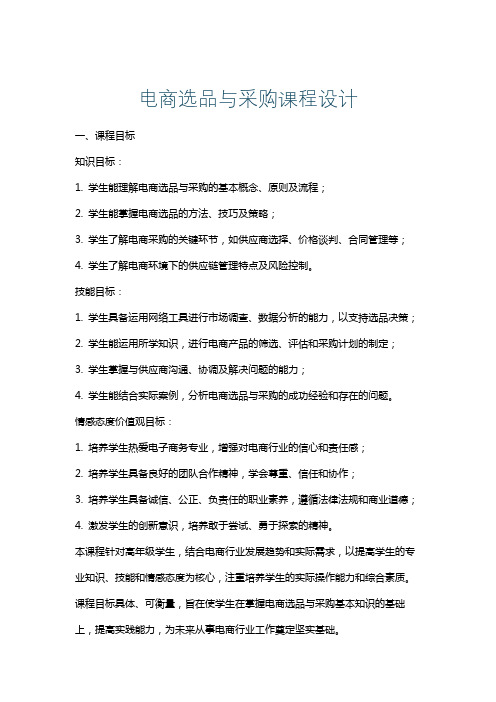 电商选品与采购课程设计

一、课程目标

知识目标：

1. 学生能理解电商选品与采购的基本概念、原则及流程；

2. 学生能掌握电商选品的方法、技巧及策略；

3. 学生了解电商采购的关键环节，如供应商选择、价格谈判、合同管理等；

4. 学生了解电商环境下的供应链管理特点及风险控制。

技能目标：

1. 学生具备运用网络工具进行市场调查、数据分析的能力，以支持选品决策；

2. 学生能运用所学知识，进行电商产品的筛选、评估和采购计划的制定；

3. 学生掌握与供应商沟通、协调及解决问题的能力；

4. 学生能结合实际案例，分析电商选品与采购的成功经验和存在的问题。

情感态度价值观目标：

1. 培养学生热爱电子商务专业，增强对电商行业的信心和责任感；

2. 培养学生具备良好的团队合作精神，学会尊重、信任和协作；

3. 培养学生具备诚信、公正、负责任的职业素养，遵循法律法规和商业道德；

4. 激发学生的创新意识，培养敢于尝试、勇于探索的精神。

本课程针对高年级学生，结合电商行业发展趋势和实际需求，以提高学生的专业知识、技能和情感态度为核心，注重培养学生的实际操作能力和综合素质。课程目标具体、可衡量，旨在使学生在掌握电商选品与采购基本知识的基础上，提高实践能力，为未来从事电商行业工作奠定坚实基础。